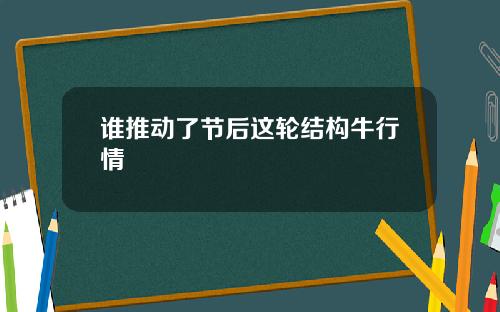 谁推动了节后这轮结构牛行情